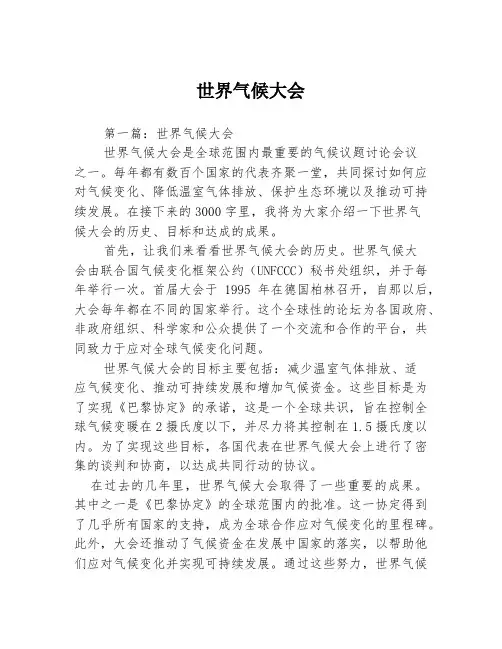 世界气候大会

第一篇：世界气候大会

世界气候大会是全球范围内最重要的气候议题讨论会议之一。每年都有数百个国家的代表齐聚一堂，共同探讨如何应对气候变化、降低温室气体排放、保护生态环境以及推动可持续发展。在接下来的3000字里，我将为大家介绍一下世界气候大会的历史、目标和达成的成果。

首先，让我们来看看世界气候大会的历史。世界气候大会由联合国气候变化框架公约（UNFCCC）秘书处组织，并于每年举行一次。首届大会于 1995 年在德国柏林召开，自那以后，大会每年都在不同的国家举行。这个全球性的论坛为各国政府、非政府组织、科学家和公众提供了一个交流和合作的平台，共同致力于应对全球气候变化问题。

世界气候大会的目标主要包括：减少温室气体排放、适应气候变化、推动可持续发展和增加气候资金。这些目标是为了实现《巴黎协定》的承诺，这是一个全球共识，旨在控制全球气候变暖在2摄氏度以下，并尽力将其控制在1.5摄氏度以内。为了实现这些目标，各国代表在世界气候大会上进行了密集的谈判和协商，以达成共同行动的协议。

在过去的几年里，世界气候大会取得了一些重要的成果。其中之一是《巴黎协定》的全球范围内的批准。这一协定得到了几乎所有国家的支持，成为全球合作应对气候变化的里程碑。此外，大会还推动了气候资金在发展中国家的落实，以帮助他们应对气候变化并实现可持续发展。通过这些努力，世界气候